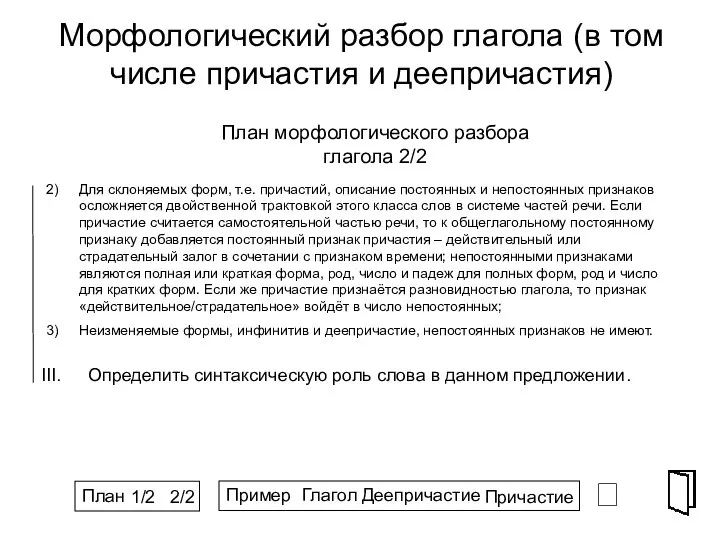 Морфологический разбор глагола (в том числе причастия и деепричастия)

План морфологического разбора глагола 2/2

2) Для склоняемых форм, т.е. причастий, описание постоянных и непостоянных признаков осложняется двойственной трактовкой этого класса слов в системе частей речи. Если причастие считается самостоятельной частью речи, то к общеглагольному постоянному признаку добавляется постоянный признак причастия – действительный или страдательный залог в сочетании с признаком времени; непостоянными признаками являются полная или краткая форма, род, число и падеж для полных форм, род и число для кратких форм. Если же причастие признаётся разновидностью глагола, то признак «действительное/страдательное» войдёт в число непостоянных;

3) Неизменяемые формы, инфинитив и деепричастие, непостоянных признаков не имеют.

III. Определить синтаксическую роль слова в данном предложении.

План 1/2 2/2

Пример Глагол Деепричастие Причастие